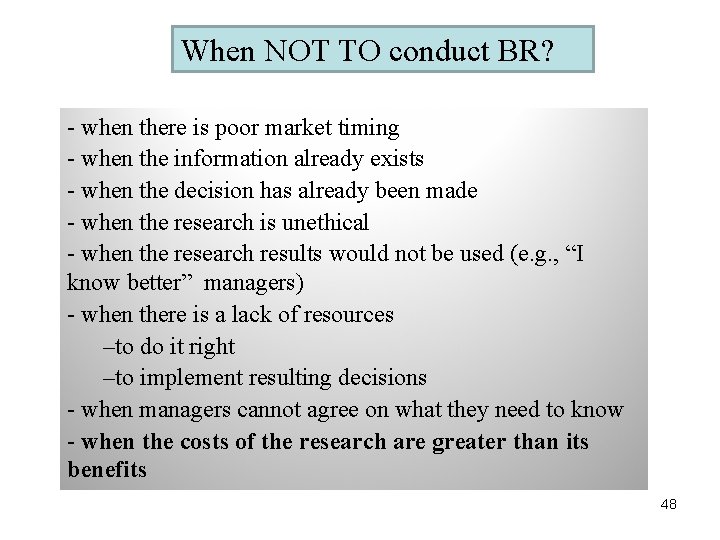 When NOT TO conduct BR?

- when there is poor market timing
- when the information already exists
- when the decision has already been made
- when the research is unethical
- when the research results would not be used (e.g., “I know better” managers)
- when there is a lack of resources
–to do it right
–to implement resulting decisions
- when managers cannot agree on what they need to know
- when the costs of the research are greater than its benefits

48